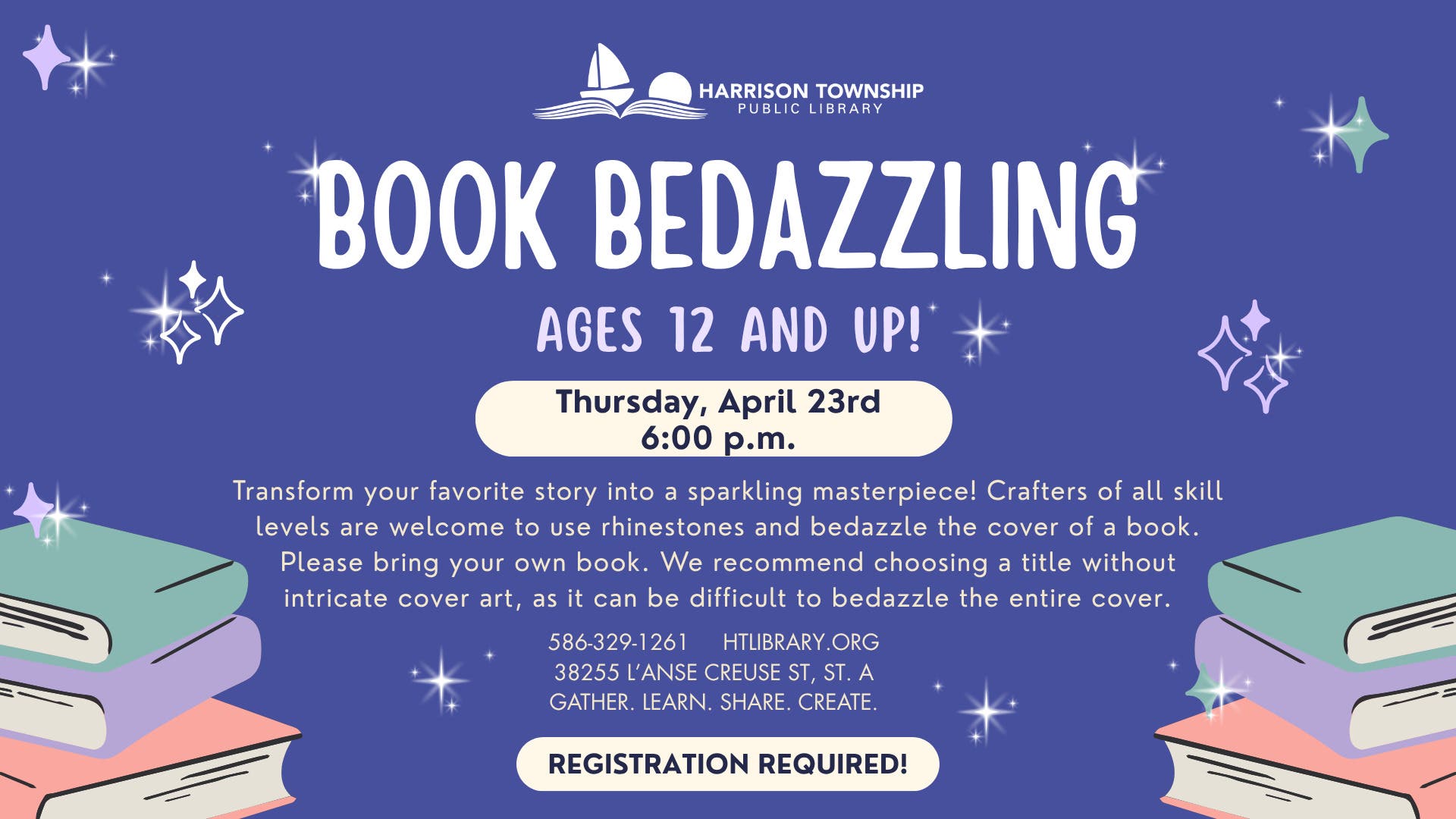 HARRISON TOWNSHIP
PUBLIC LIBRARY

BOOK BEDAZZLING

AGES 12 AND UP!

Thursday, April 23rd
6:00 p.m.

Transform your favorite story into a sparkling masterpiece! Crafters of all skill levels are welcome to use rhinestones and bedazzle the cover of a book. Please bring your own book. We recommend choosing a title without intricate cover art, as it can be difficult to bedazzle the entire cover.

586-329-1261 HTLIBRARY.ORG
38255 L'ANSE CREUSE ST, ST. A
GATHER. LEARN. SHARE. CREATE.

REGISTRATION REQUIRED!